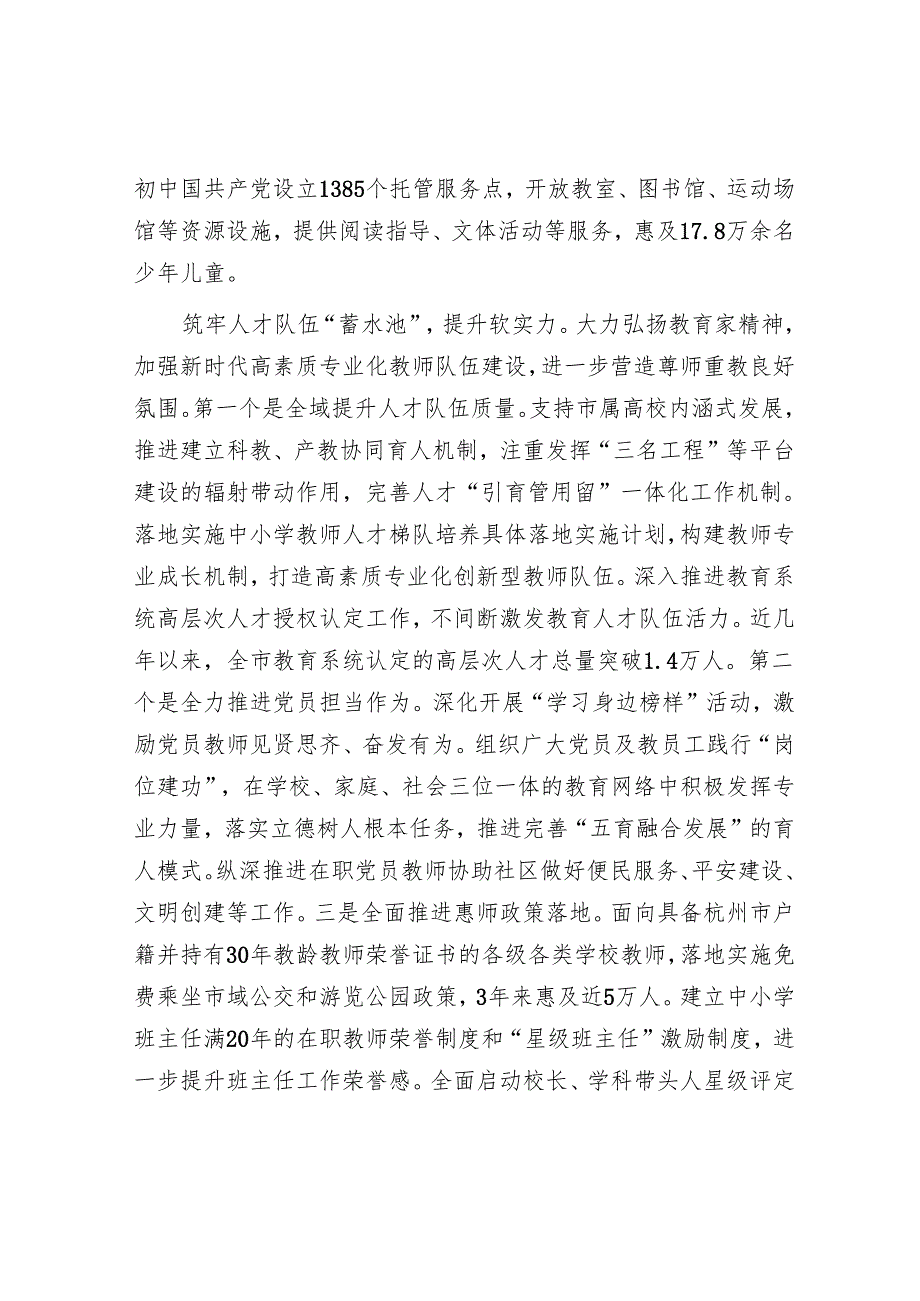 初中国共产党设立1385个托管服务点，开放教室、图书馆、运动场馆等资源设施，提供阅读指导、文体活动等服务，惠及17.8万余名少年儿童。

筑牢人才队伍“蓄水池”，提升软实力。大力弘扬教育家精神，加强新时代高素质专业化教师队伍建设，进一步营造尊师重教良好氛围。第一个是全域提升人才队伍质量。支持市属高校内涵式发展，推进建立科教、产教协同育人机制，注重发挥“三名工程”等平台建设的辐射带动作用，完善人才“引育管用留”一体化工作机制。落地实施中小学教师人才梯队培养具体落地实施计划，构建教师专业成长机制，打造高素质专业化创新型教师队伍。深入推进教育系统高层次人才授权认定工作，不间断激发教育人才队伍活力。近几年以来，全市教育系统认定的高层次人才总量突破1.4万人。第二个是全力推进党员担当作为。深化开展“学习身边榜样”活动，激励党员教师见贤思齐、奋发有为。组织广大党员及教员工践行“岗位建功”，在学校、家庭、社会三位一体的教育网络中积极发挥专业力量，落实立德树人根本任务，推进完善“五育融合发展”的育人模式。纵深推进在职党员教师协助社区做好便民服务、平安建设、文明创建等工作。三是全面推进惠师政策落地。面向具备杭州市户籍并持有30年教龄教师荣誉证书的各级各类学校教师，落地实施免费乘坐市域公交和游览公园政策，3年来惠及近5万人。建立中小学班主任满20年的在职教师荣誉制度和“星级班主任”激励制度，进一步提升班主任工作荣誉感。全面启动校长、学科带头人星级评定